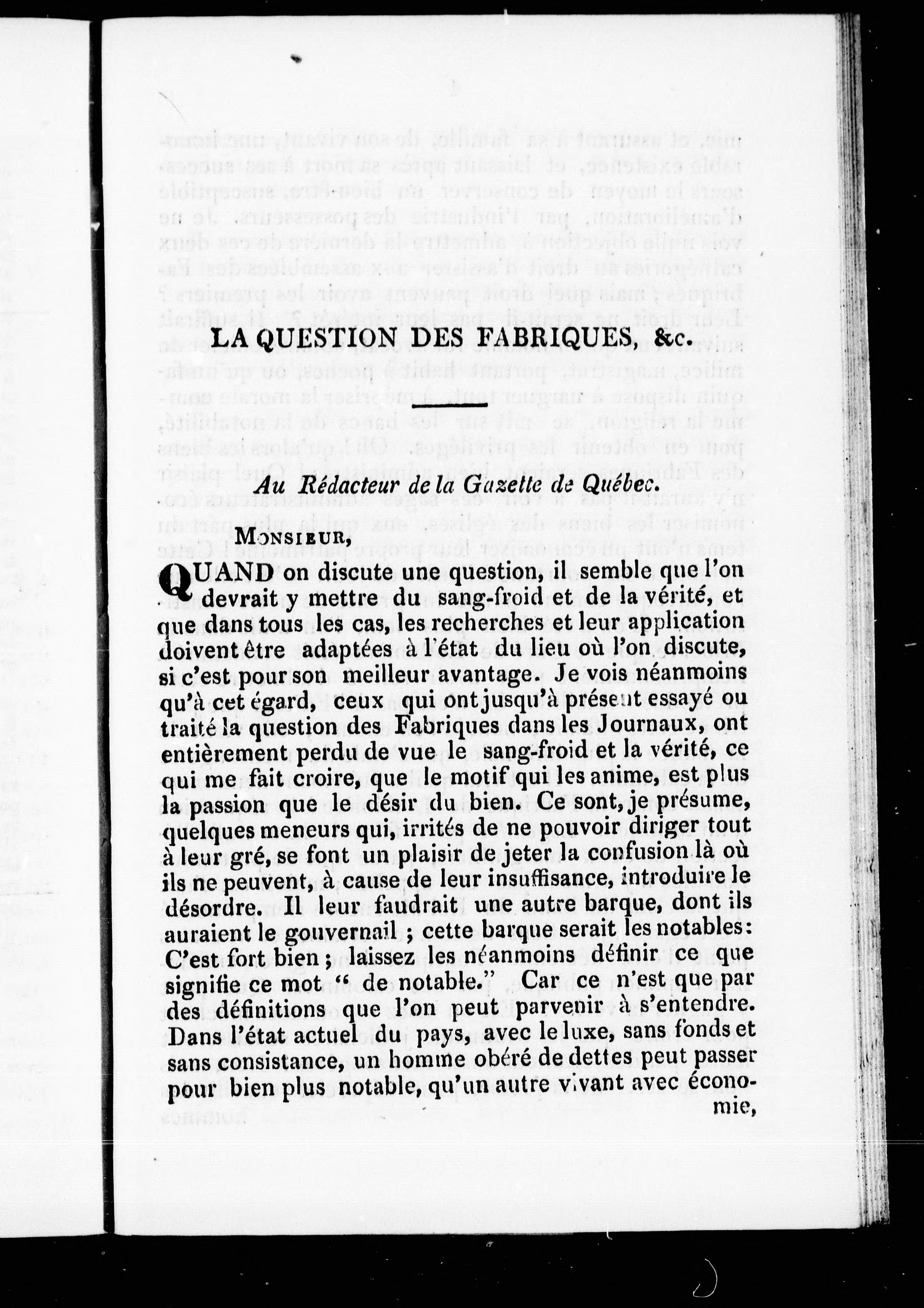 LA QUESTION DES FABRIQUES, &c.

Au Rédacteur de la Gazette de Québec.

MONSIEUR,

QUAND on discute une question, il semble que l'on devrait y mettre du sang-froid et de la vérité, et que dans tous les cas, les recherches et leur application doivent être adaptées à l'état du lieu où l'on discute, si c'est pour son meilleur avantage. Je vois néanmoins qu'à cet égard, ceux qui ont jusqu'à présent essayé ou traité la question des Fabriques dans les Journaux, ont entièrement perdu de vue le sang-froid et la vérité, ce qui me fait croire, que le motif qui les anime, est plus la passion que le désir du bien. Ce sont, je présume, quelques meneurs qui, irrités de ne pouvoir diriger tout à leur gré, se font un plaisir de jeter la confusion là où ils ne peuvent, à cause de leur insuffisance, introduire le désordre. Il leur faudrait une autre barque, dont ils auraient le gouvernail ; cette barque serait les notables: C'est fort bien ; laissez les néanmoins définir ce que signifie ce mot " de notable." Car ce n'est que par des définitions que l'on peut parvenir à s'entendre. Dans l'état actuel du pays, avec le luxe, sans fonds et sans consistance, un homme obéré de dettes peut passer pour bien plus notable, qu'un autre vivant avec économie,